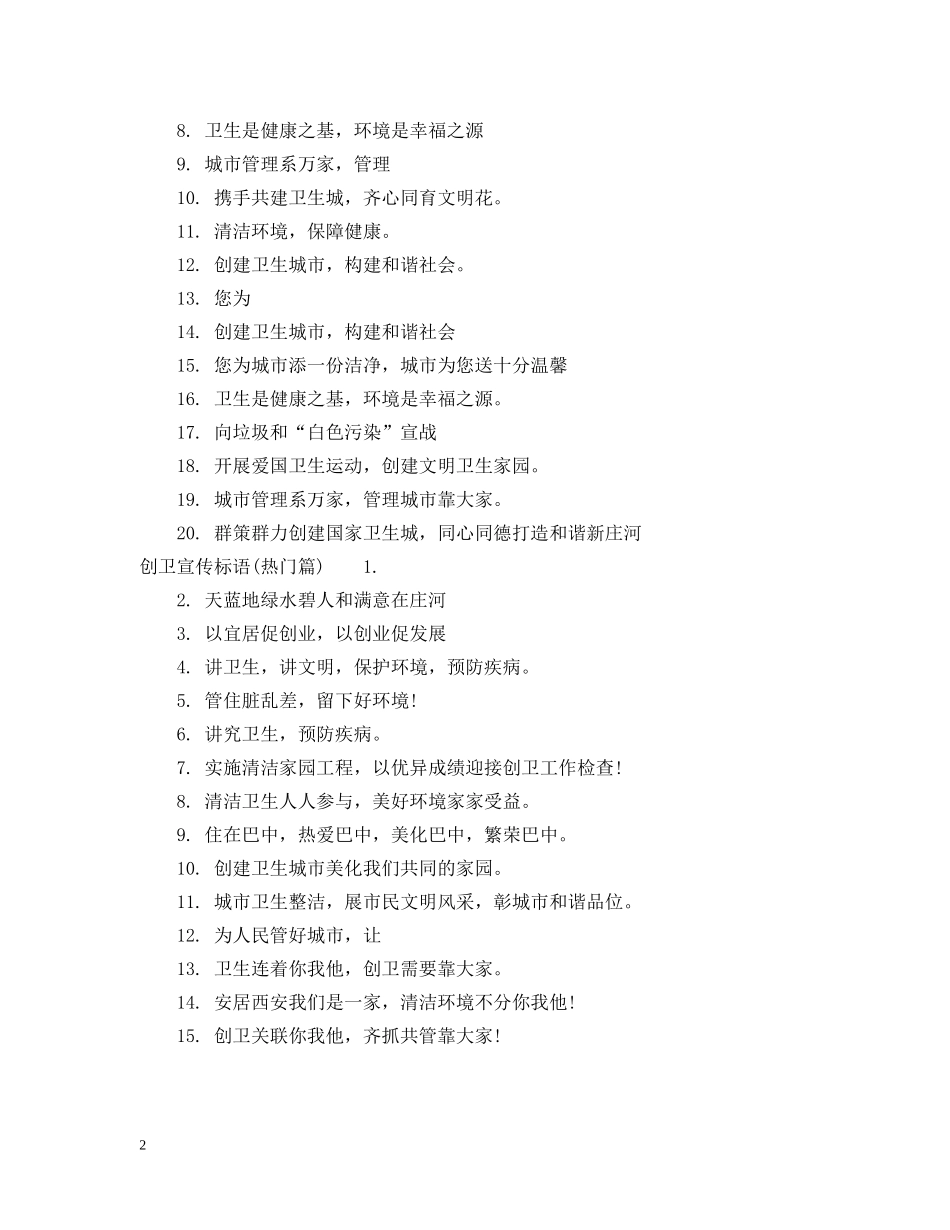 8.卫生是健康之基，环境是幸福之源

9.城市管理系万家，管理

10.携手共建卫生城，齐心同育文明花。

11.清洁环境，保障健康。

12.创建卫生城市，构建和谐社会。

13.您为

14.创建卫生城市，构建和谐社会

15.您为城市添一份洁净，城市为您送十分温馨

16.卫生是健康之基，环境是幸福之源。

17.向垃圾和“白色污染”宣战

18.开展爱国卫生运动，创建文明卫生家园。

19.城市管理系万家，管理城市靠大家。

20.群策群力创建国家卫生城，同心同德打造和谐新庄河

创卫宣传标语(热门篇) 1.

2.天蓝地绿水碧人和满意在庄河

3.以宜居促创业，以创业促发展

4.讲卫生，讲文明，保护环境，预防疾病。

5.管住脏乱差，留下好环境!

6.讲究卫生，预防疾病。

7.实施清洁家园工程，以优异成绩迎接创卫工作检查!

8.清洁卫生人人参与，美好环境家家受益。

9.住在巴中，热爱巴中，美化巴中，繁荣巴中。

10.创建卫生城市美化我们共同的家园。

11.城市卫生整洁，展市民文明风采，彰城市和谐品位。

12.为人民管好城市，让

13.卫生连着你我他，创卫需要靠大家。

14.安居西安我们是一家，清洁环境不分你我他!

15.创卫关联你我他，齐抓共管靠大家!

2